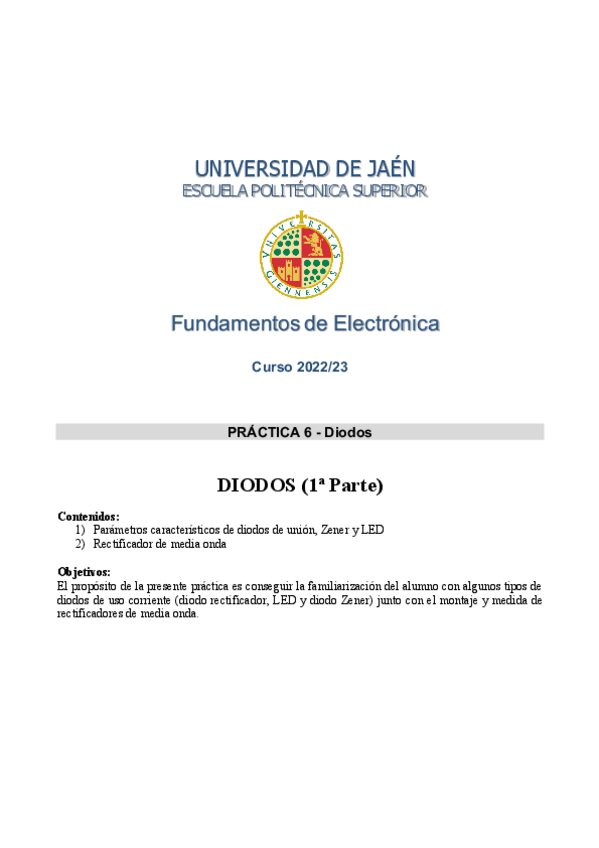 UNIVERSIDAD DE JAÉN
ESCUELA POLITÉCNICA SUPERIOR

VNIVERSITAS GIENNENSIS

Fundamentos de Electrónica

Curso 2022/23

PRÁCTICA 6 - Diodos

DIODOS (1ª Parte)

Contenidos:
1) Parámetros característicos de diodos de unión, Zener y LED
2) Rectificador de media onda

Objetivos:
El propósito de la presente práctica es conseguir la familiarización del alumno con algunos tipos de diodos de uso corriente (diodo rectificador, LED y diodo Zener) junto con el montaje y medida de rectificadores de media onda.